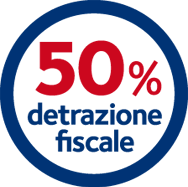 50%
detrazione
fiscale